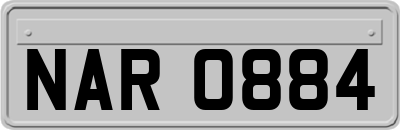 NAR 0884